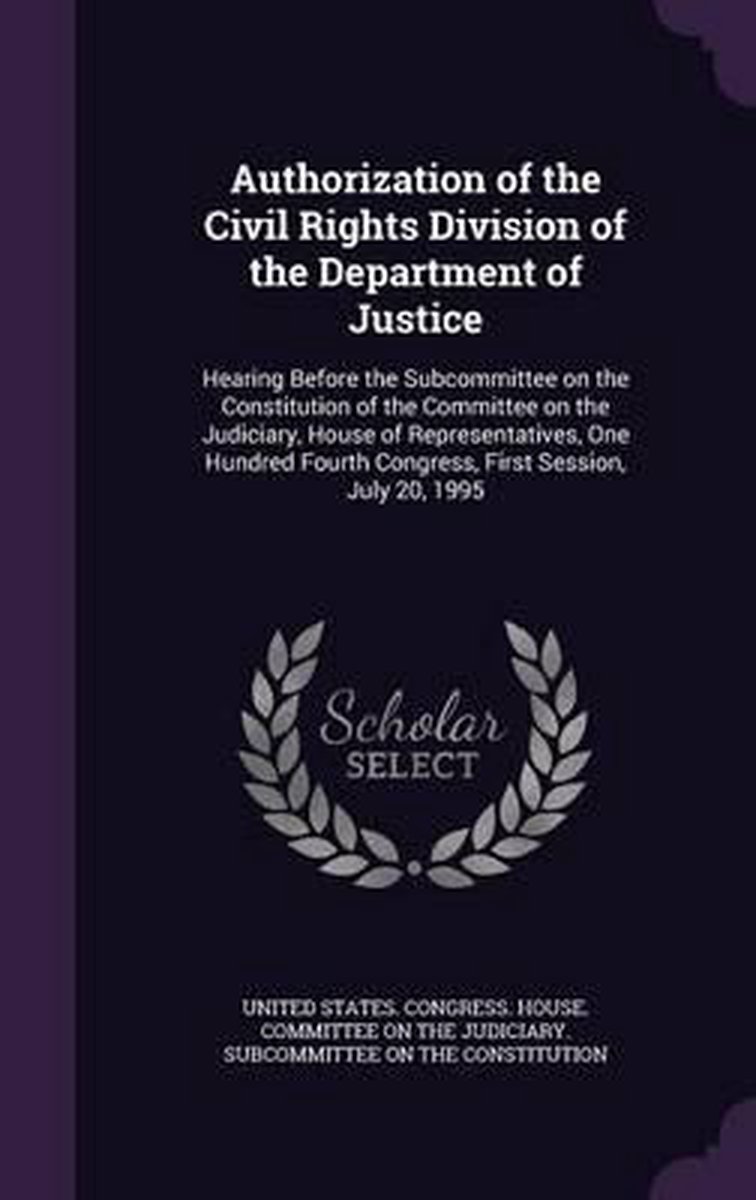 Authorization of the Civil Rights Division of the Department of Justice

Hearing Before the Subcommittee on the Constitution of the Committee on the Judiciary, House of Representatives, One Hundred Fourth Congress, First Session, July 20, 1995

Scholar SELECT

UNITED STATES. CONGRESS. HOUSE. COMMITTEE ON THE JUDICIARY. SUBCOMMITTEE ON THE CONSTITUTION